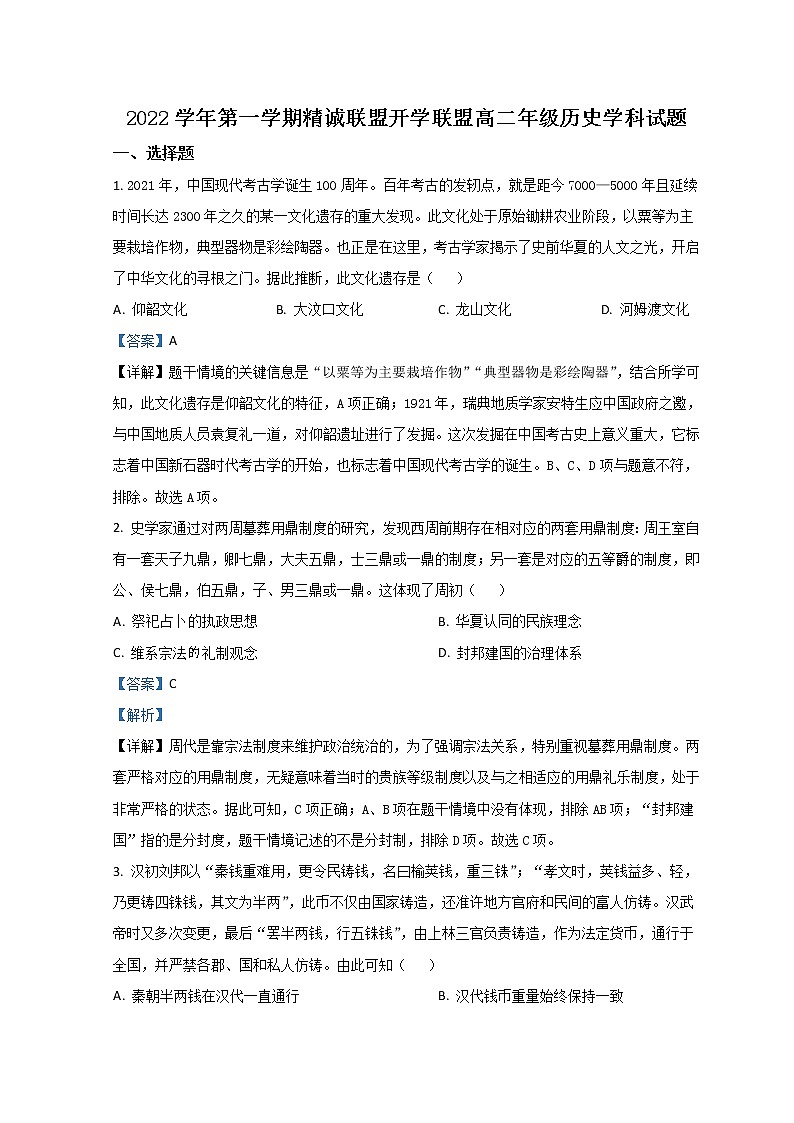 2022 学年第一学期精诚联盟开学联盟高二年级历史学科试题

一、选择题

1. 2021 年，中国现代考古学诞生 100 周年。百年考古的发轫点，就是距今 7000—5000 年且延续时间长达 2300 年之久的某一文化遗存的重大发现。此文化处于原始锄耕农业阶段，以粟等为主要栽培作物，典型器物是彩绘陶器。也正是在这里，考古学家揭示了史前华夏的人文之光，开启了中华文化的寻根之门。据此推断，此文化遗存是（　　）

A. 仰韶文化　　B. 大汶口文化　　C. 龙山文化　　D. 河姆渡文化

【答案】A

【详解】题干情境的关键信息是“以粟等为主要栽培作物”“典型器物是彩绘陶器”，结合所学可知，此文化遗存是仰韶文化的特征，A 项正确；1921 年，瑞典地质学家安特生应中国政府之邀，与中国地质人员袁复礼一道，对仰韶遗址进行了发掘。这次发掘在中国考古史上意义重大，它标志着中国新石器时代考古学的开始，也标志着中国现代考古学的诞生。B、C、D 项与题意不符，排除。故选 A 项。

2. 史学家通过对两周墓葬用鼎制度的研究，发现西周前期存在相对应的两套用鼎制度：周王室自有一套天子九鼎，卿七鼎，大夫五鼎，士三鼎或一鼎的制度；另一套是对应的五等爵的制度，即公、侯七鼎，伯五鼎，子、男三鼎或一鼎。这体现了周初（　　）

A. 祭祀占卜的执政思想　　B. 华夏认同的民族理念

C. 维系宗法的礼制观念　　D. 封邦建国的治理体系

【答案】C

【解析】

【详解】周代是靠宗法制度来维护政治统治的，为了强调宗法关系，特别重视墓葬用鼎制度。两套严格对应的用鼎制度，无疑意味着当时的贵族等级制度以及与之相适应的用鼎礼乐制度，处于非常严格的状态。据此可知，C 项正确；A、B 项在题干情境中没有体现，排除 AB 项；“封邦建国”指的是分封度，题干情境记述的不是分封制，排除 D 项。故选 C 项。

3. 汉初刘邦以“秦钱重难用，更令民铸钱，名曰榆荚钱，重三铢”；“孝文时，荚钱益多、轻，乃更铸四铢钱，其文为半两”，此币不仅由国家铸造，还准许地方官府和民间的富人仿铸。汉武帝时又多次变更，最后“罢半两钱，行五铢钱”，由上林三官负责铸造，作为法定货币，通行于全国，并严禁各郡、国和私人仿铸。由此可知（　　）

A. 秦朝半两钱在汉代一直通行　　B. 汉代钱币重量始终保持一致